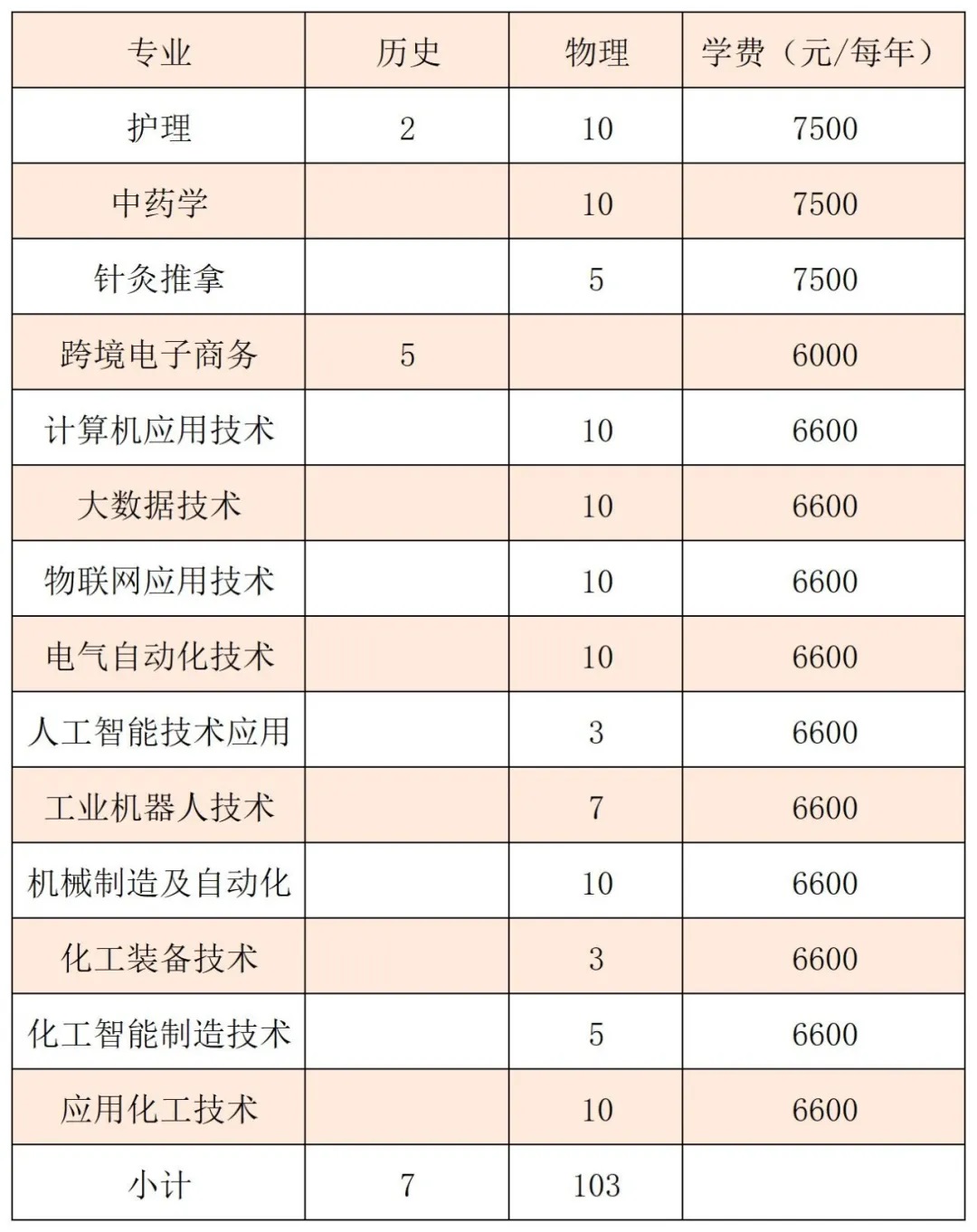 | 专业 | 历史 | 物理 | 学费（元/每年） |
|---|---|---|---|
| 护理 | 2 | 10 | 7500 |
| 中药学 | | 10 | 7500 |
| 针灸推拿 | | 5 | 7500 |
| 跨境电子商务 | 5 | | 6000 |
| 计算机应用技术 | | 10 | 6600 |
| 大数据技术 | | 10 | 6600 |
| 物联网应用技术 | | 10 | 6600 |
| 电气自动化技术 | | 10 | 6600 |
| 人工智能技术应用 | | 3 | 6600 |
| 工业机器人技术 | | 7 | 6600 |
| 机械制造及自动化 | | 10 | 6600 |
| 化工装备技术 | | 3 | 6600 |
| 化工智能制造技术 | | 5 | 6600 |
| 应用化工技术 | | 10 | 6600 |
| 小计 | 7 | 103 | |